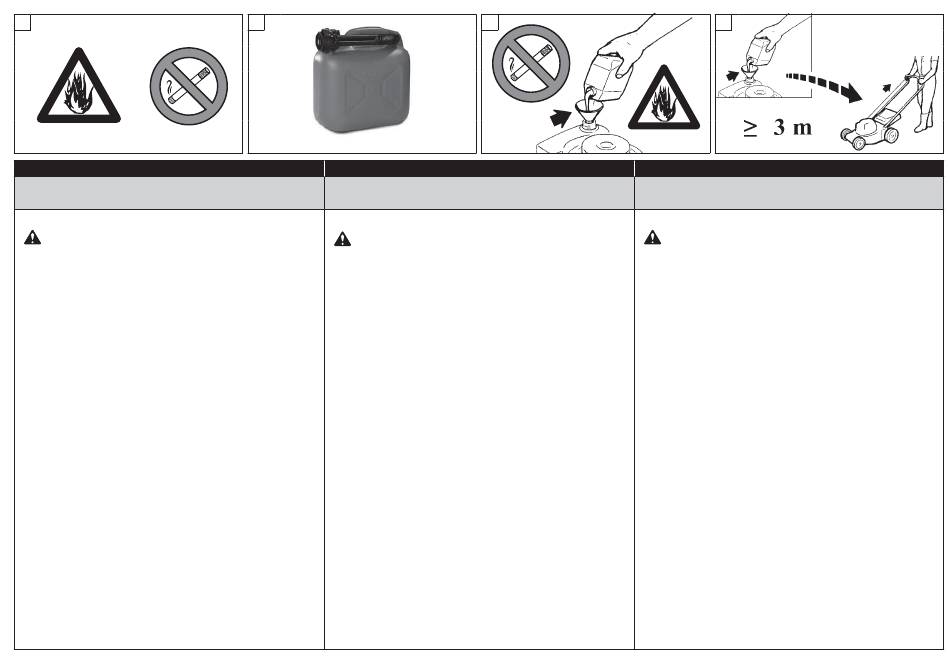 $\geq$ 3 m